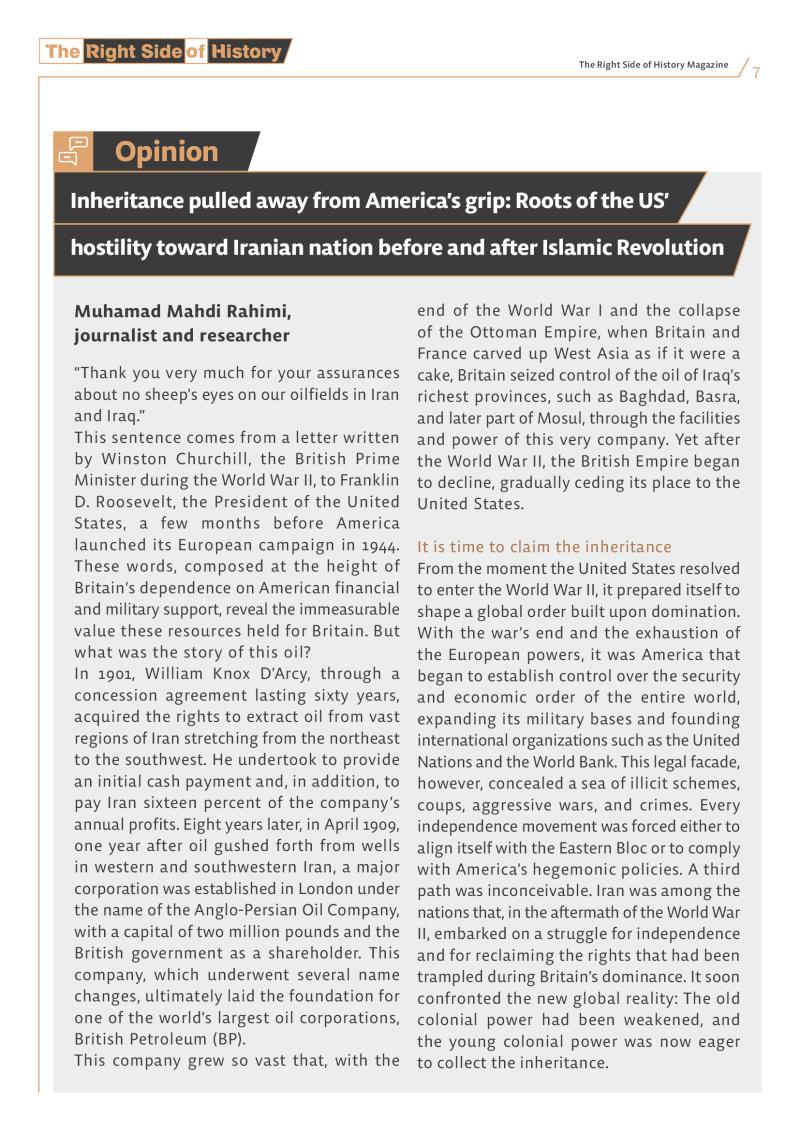 The Right Side of History

The Right Side of History Magazine 7

Opinion

Inheritance pulled away from America's grip: Roots of the US' hostility toward Iranian nation before and after Islamic Revolution

Muhamad Mahdi Rahimi, journalist and researcher

"Thank you very much for your assurances about no sheep's eyes on our oilfields in Iran and Iraq."
This sentence comes from a letter written by Winston Churchill, the British Prime Minister during the World War II, to Franklin D. Roosevelt, the President of the United States, a few months before America launched its European campaign in 1944. These words, composed at the height of Britain's dependence on American financial and military support, reveal the immeasurable value these resources held for Britain. But what was the story of this oil?
In 1901, William Knox D'Arcy, through a concession agreement lasting sixty years, acquired the rights to extract oil from vast regions of Iran stretching from the northeast to the southwest. He undertook to provide an initial cash payment and, in addition, to pay Iran sixteen percent of the company's annual profits. Eight years later, in April 1909, one year after oil gushed forth from wells in western and southwestern Iran, a major corporation was established in London under the name of the Anglo-Persian Oil Company, with a capital of two million pounds and the British government as a shareholder. This company, which underwent several name changes, ultimately laid the foundation for one of the world's largest oil corporations, British Petroleum (BP).
This company grew so vast that, with the end of the World War I and the collapse of the Ottoman Empire, when Britain and France carved up West Asia as if it were a cake, Britain seized control of the oil of Iraq's richest provinces, such as Baghdad, Basra, and later part of Mosul, through the facilities and power of this very company. Yet after the World War II, the British Empire began to decline, gradually ceding its place to the United States.

It is time to claim the inheritance
From the moment the United States resolved to enter the World War II, it prepared itself to shape a global order built upon domination. With the war's end and the exhaustion of the European powers, it was America that began to establish control over the security and economic order of the entire world, expanding its military bases and founding international organizations such as the United Nations and the World Bank. This legal facade, however, concealed a sea of illicit schemes, coups, aggressive wars, and crimes. Every independence movement was forced either to align itself with the Eastern Bloc or to comply with America's hegemonic policies. A third path was inconceivable. Iran was among the nations that, in the aftermath of the World War II, embarked on a struggle for independence and for reclaiming the rights that had been trampled during Britain's dominance. It soon confronted the new global reality: The old colonial power had been weakened, and the young colonial power was now eager to collect the inheritance.